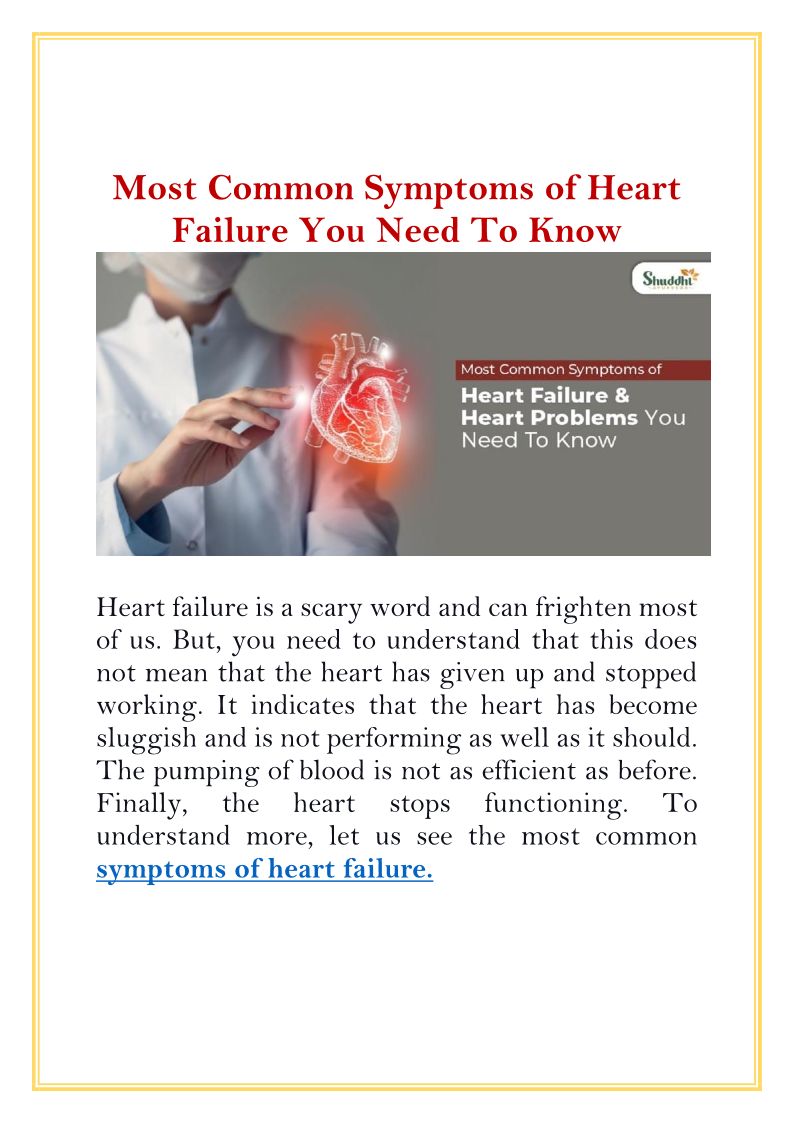 Most Common Symptoms of Heart Failure You Need To Know

Shuddhi

Most Common Symptoms of

Heart Failure & Heart Problems You Need To Know

Heart failure is a scary word and can frighten most of us. But, you need to understand that this does not mean that the heart has given up and stopped working. It indicates that the heart has become sluggish and is not performing as well as it should. The pumping of blood is not as efficient as before. Finally, the heart stops functioning. To understand more, let us see the most common symptoms of heart failure.